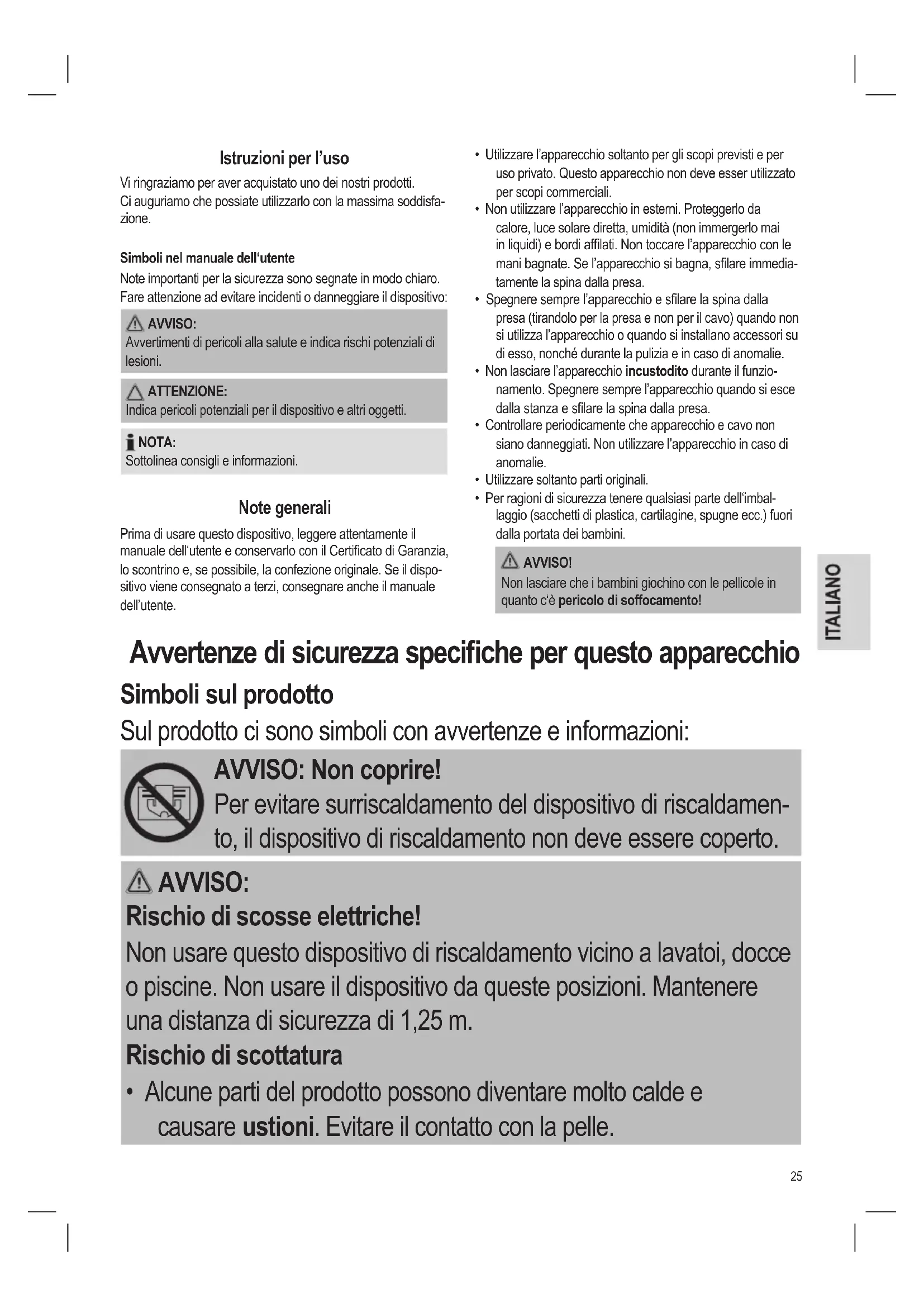 Istruzioni per l'uso

Vi ringraziamo per aver acquistato uno dei nostri prodotti. Ci auguriamo che possiate utilizzarlo con la massima soddisfazione.

Simboli nel manuale dell'utente

Note importanti per la sicurezza sono segnate in modo chiaro. Fare attenzione ad evitare incidenti o danneggiare il dispositivo:

AVVISO:
Avvertimenti di pericoli alla salute e indica rischi potenziali di lesioni.

ATTENZIONE:
Indica pericoli potenziali per il dispositivo e altri oggetti.

NOTA:
Sottolinea consigli e informazioni.

Note generali

Prima di usare questo dispositivo, leggere attentamente il manuale dell'utente e conservarlo con il Certificato di Garanzia, lo scontrino e, se possibile, la confezione originale. Se il dispositivo viene consegnato a terzi, consegnare anche il manuale dell'utente.

• Utilizzare l'apparecchio soltanto per gli scopi previsti e per uso privato. Questo apparecchio non deve esser utilizzato per scopi commerciali.
• Non utilizzare l'apparecchio in esterni. Proteggerlo da calore, luce solare diretta, umidità (non immergerlo mai in liquidi) e bordi affilati. Non toccare l'apparecchio con le mani bagnate. Se l'apparecchio si bagna, sfilare immediatamente la spina dalla presa.
• Spegnere sempre l'apparecchio e sfilare la spina dalla presa (tirandolo per la presa e non per il cavo) quando non si utilizza l'apparecchio o quando si installano accessori su di esso, nonché durante la pulizia e in caso di anomalie.
• Non lasciare l'apparecchio incustodito durante il funzionamento. Spegnere sempre l'apparecchio quando si esce dalla stanza e sfilare la spina dalla presa.
• Controllare periodicamente che apparecchio e cavo non siano danneggiati. Non utilizzare l'apparecchio in caso di anomalie.
• Utilizzare soltanto parti originali.
• Per ragioni di sicurezza tenere qualsiasi parte dell'imballaggio (sacchetti di plastica, cartilagine, spugne ecc.) fuori dalla portata dei bambini.

AVVISO!
Non lasciare che i bambini giochino con le pellicole in quanto c'è pericolo di soffocamento!

ITALIANO

Avvertenze di sicurezza specifiche per questo apparecchio

Simboli sul prodotto

Sul prodotto ci sono simboli con avvertenze e informazioni:

AVVISO: Non coprire!
Per evitare surriscaldamento del dispositivo di riscaldamento, il dispositivo di riscaldamento non deve essere coperto.

AVVISO:
Rischio di scosse elettriche!
Non usare questo dispositivo di riscaldamento vicino a lavatoi, docce o piscine. Non usare il dispositivo da queste posizioni. Mantenere una distanza di sicurezza di 1,25 m.
Rischio di scottatura
• Alcune parti del prodotto possono diventare molto calde e causare ustioni. Evitare il contatto con la pelle.

25